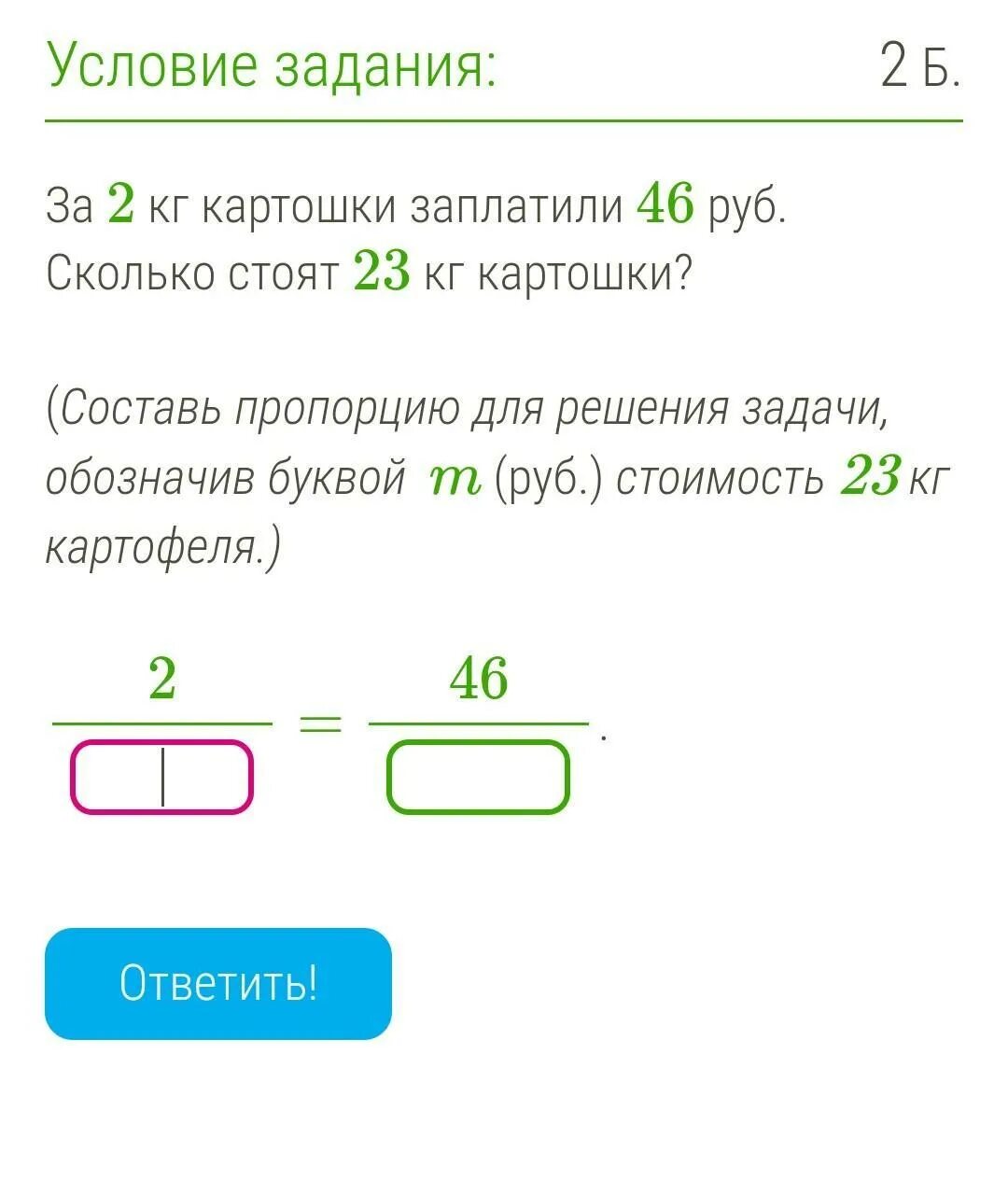 Условие задания: 2 Б.

За $2$ кг картошки заплатили $46$ руб. Сколько стоят $23$ кг картошки?

(Составь пропорцию для решения задачи, обозначив буквой $m$ (руб.) стоимость $23$ кг картофеля.)

$\frac{2}{\square} = \frac{46}{\square}$.

Ответить!